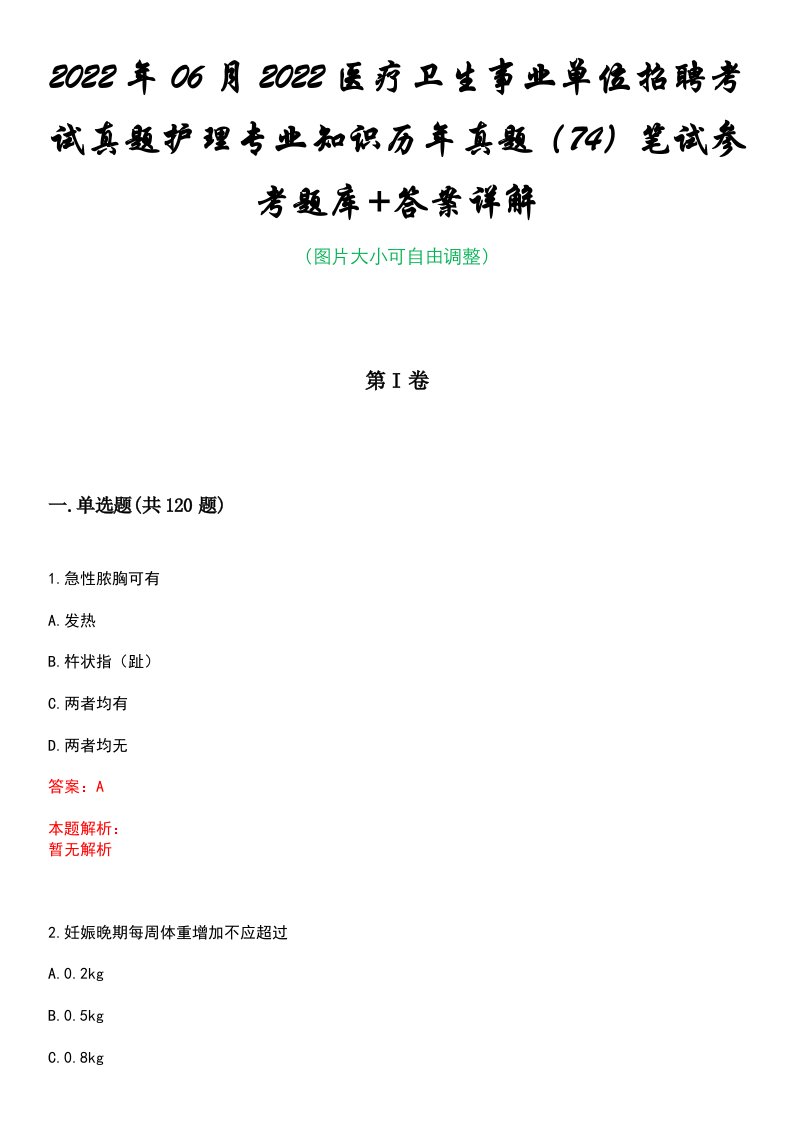 2022年06月2022医疗卫生事业单位招聘考试真题护理专业知识历年真题（74）笔试参考题库+答案详解

（图片大小可自由调整）

第I卷

一.单选题(共120题)

1.急性脓胸可有

A.发热

B.杵状指（趾）

C.两者均有

D.两者均无

答案：A

本题解析：
暂无解析

2.妊娠晚期每周体重增加不应超过

A.0.2kg

B.0.5kg

C.0.8kg